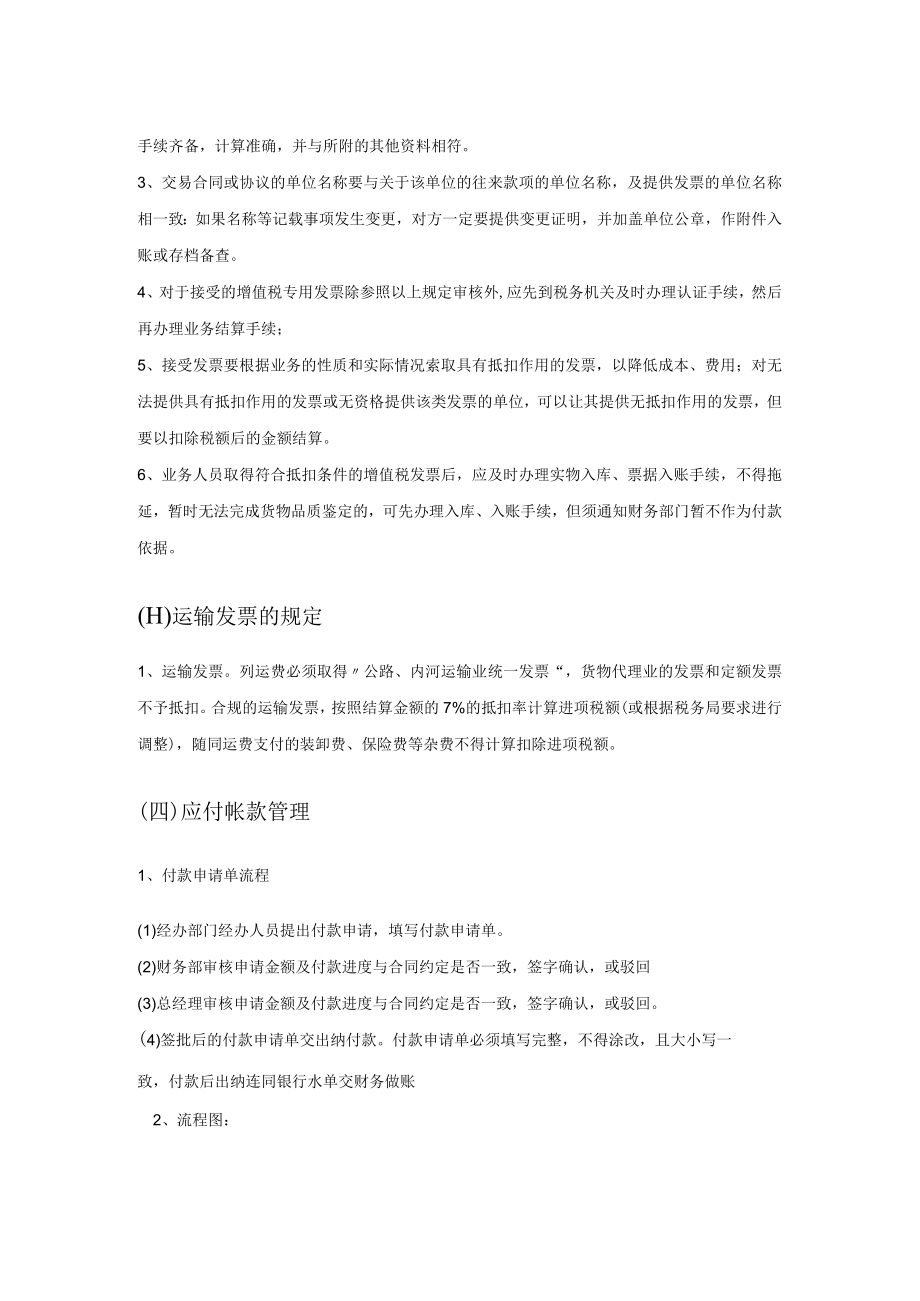 手续齐备，计算准确，并与所附的其他资料相符。

3、交易合同或协议的单位名称要与关于该单位的往来款项的单位名称，及提供发票的单位名称相一致：如果名称等记载事项发生变更，对方一定要提供变更证明，并加盖单位公章，作附件入账或存档备查。

4、对于接受的增值税专用发票除参照以上规定审核外，应先到税务机关及时办理认证手续，然后再办理业务结算手续；

5、接受发票要根据业务的性质和实际情况索取具有抵扣作用的发票，以降低成本、费用；对无法提供具有抵扣作用的发票或无资格提供该类发票的单位，可以让其提供无抵扣作用的发票，但要以扣除税额后的金额结算。

6、业务人员取得符合抵扣条件的增值税发票后，应及时办理实物入库、票据入账手续，不得拖延，暂时无法完成货物品质鉴定的，可先办理入库、入账手续，但须通知财务部门暂不作为付款依据。

(H)运输发票的规定

1、运输发票。列运费必须取得〃公路、内河运输业统一发票“，货物代理业的发票和定额发票不予抵扣。合规的运输发票，按照结算金额的7%的抵扣率计算进项税额(或根据税务局要求进行调整)，随同运费支付的装卸费、保险费等杂费不得计算扣除进项税额。

(四)应付帐款管理

1、付款申请单流程

(1)经办部门经办人员提出付款申请，填写付款申请单。
(2)财务部审核申请金额及付款进度与合同约定是否一致，签字确认，或驳回
(3)总经理审核申请金额及付款进度与合同约定是否一致，签字确认，或驳回。
(4)签批后的付款申请单交出纳付款。付款申请单必须填写完整，不得涂改，且大小写一致，付款后出纳连同银行水单交财务做账

2、流程图：